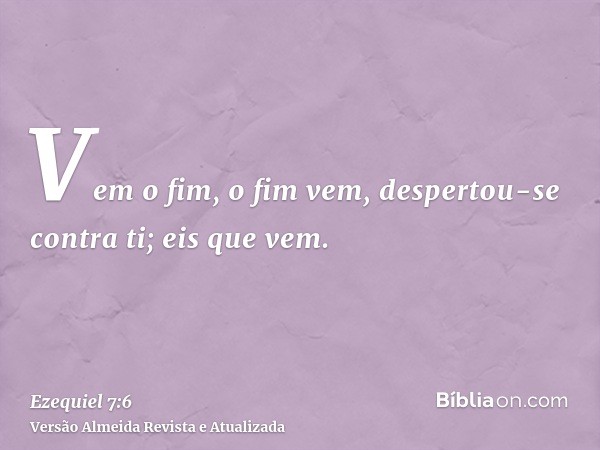 Vem o fim, o fim vem, despertou-se contra ti; eis que vem.

Ezequiel 7:6
Versão Almeida Revista e Atualizada

Bíbliaon.com